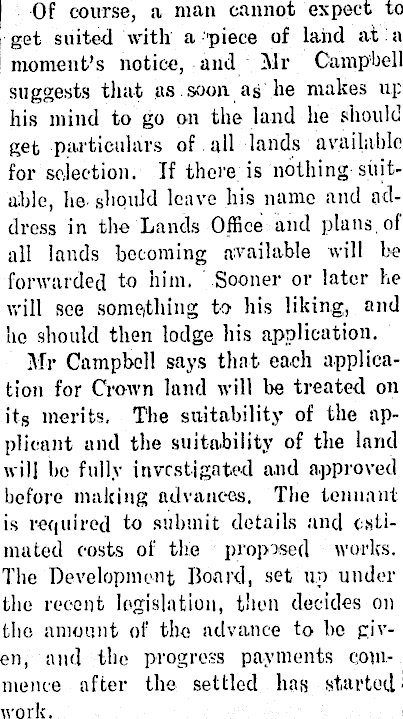 Of course, a man cannot expect to get suited with a piece of land at a moment's notice, and Mr Campbell suggests that as soon as he makes up his mind to go on the land he should get particulars of all lands available for selection. If there is nothing suitable, he should leave his name and address in the Lands Office and plans of all lands becoming available will be forwarded to him. Sooner or later he will see something to his liking, and he should then lodge his application.

Mr Campbell says that each application for Crown land will be treated on its merits. The suitability of the applicant and the suitability of the land will be fully investigated and approved before making advances. The tennant is required to submit details and estimated costs of the proposed works. The Development Board, set up under the recent legislation, then decides on the amount of the advance to be given, and the progress payments commence after the settled has started work.